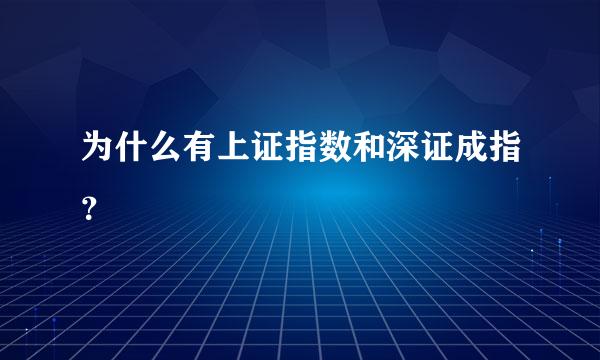 为什么有上证指数和深证成指?